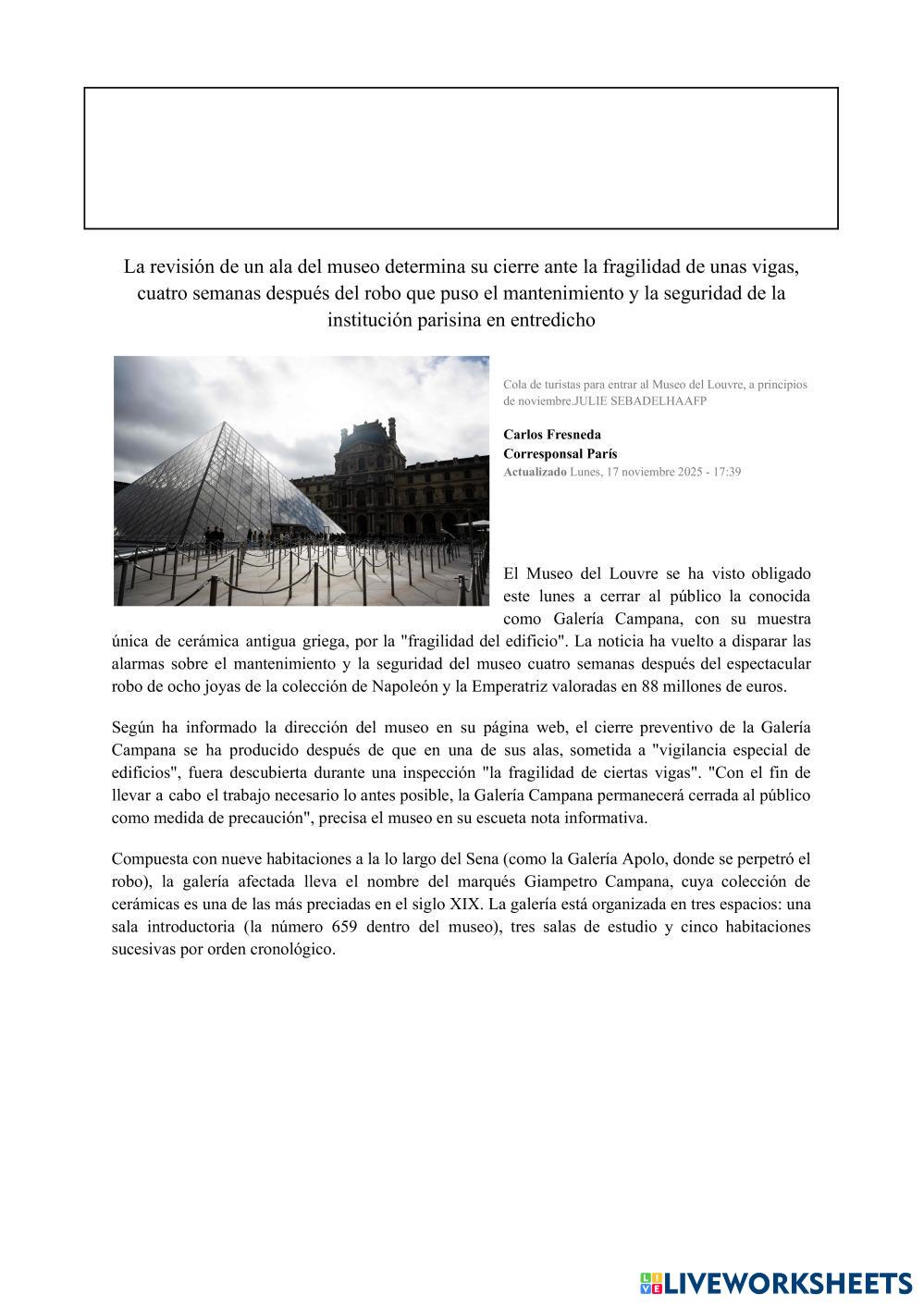 La revisión de un ala del museo determina su cierre ante la fragilidad de unas vigas, cuatro semanas después del robo que puso el mantenimiento y la seguridad de la institución parisina en entredicho

Cola de turistas para entrar al Museo del Louvre, a principios de noviembre.JULIE SEBADELHAAFP

Carlos Fresneda
Corresponsal París
Actualizado Lunes, 17 noviembre 2025 - 17:39

El Museo del Louvre se ha visto obligado este lunes a cerrar al público la conocida como Galería Campana, con su muestra única de cerámica antigua griega, por la "fragilidad del edificio". La noticia ha vuelto a disparar las alarmas sobre el mantenimiento y la seguridad del museo cuatro semanas después del espectacular robo de ocho joyas de la colección de Napoleón y la Emperatriz valoradas en 88 millones de euros.

Según ha informado la dirección del museo en su página web, el cierre preventivo de la Galería Campana se ha producido después de que en una de sus alas, sometida a "vigilancia especial de edificios", fuera descubierta durante una inspección "la fragilidad de ciertas vigas". "Con el fin de llevar a cabo el trabajo necesario lo antes posible, la Galería Campana permanecerá cerrada al público como medida de precaución", precisa el museo en su escueta nota informativa.

Compuesta con nueve habitaciones a la lo largo del Sena (como la Galería Apolo, donde se perpetró el robo), la galería afectada lleva el nombre del marqués Giampetro Campana, cuya colección de cerámicas es una de las más preciadas en el siglo XIX. La galería está organizada en tres espacios: una sala introductoria (la número 659 dentro del museo), tres salas de estudio y cinco habitaciones sucesivas por orden cronológico.

LIVEWORKSHEETS